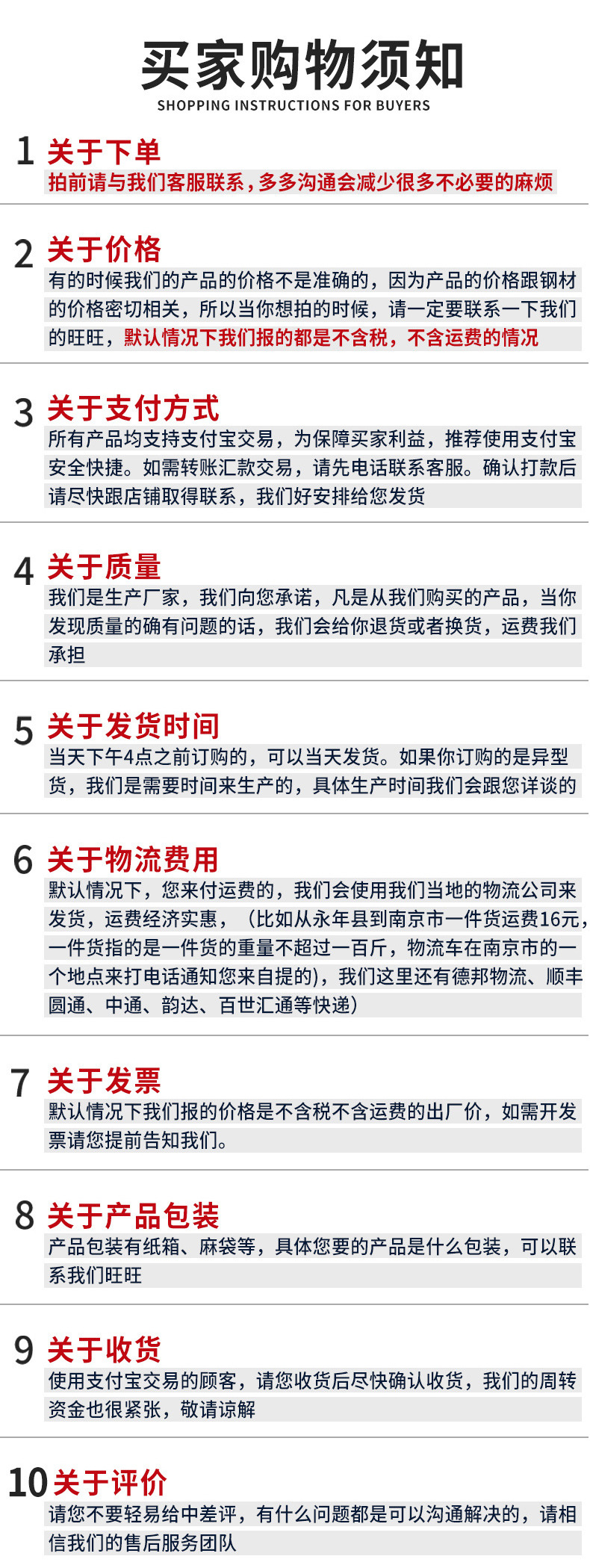 买家购物须知
SHOPPING INSTRUCTIONS FOR BUYERS

1 关于下单
拍前请与我们客服联系，多多沟通会减少很多不必要的麻烦

2 关于价格
有的时候我们的产品的价格不是准确的，因为产品的价格跟钢材的价格密切相关，所以当你想拍的时候，请一定要联系一下我们的旺旺，默认情况下我们报的都是不含税，不含运费的情况

3 关于支付方式
所有产品均支持支付宝交易，为保障买家利益，推荐使用支付宝安全快捷。如需转账汇款交易，请先电话联系客服。确认打款后请尽快跟店铺取得联系，我们好安排给您发货

4 关于质量
我们是生产厂家，我们向您承诺，凡是从我们购买的产品，当你发现质量的确有问题的话，我们会给你退货或者换货，运费我们承担

5 关于发货时间
当天下午4点之前订购的，可以当天发货。如果你订购的是异型货，我们是需要时间来生产的，具体生产时间我们会跟您详谈的

6 关于物流费用
默认情况下，您来付运费的，我们会使用我们当地的物流公司来发货，运费经济实惠，（比如从永年县到南京市一件货运费16元，一件货指的是一件货的重量不超过一百斤，物流车在南京市的一个地点来打电话通知您来自提的），我们这里还有德邦物流、顺丰圆通、中通、韵达、百世汇通等快递）

7 关于发票
默认情况下我们报的价格是不含税不含运费的出厂价，如需开发票请您提前告知我们。

8 关于产品包装
产品包装有纸箱、麻袋等，具体您要的产品是什么包装，可以联系我们旺旺

9 关于收货
使用支付宝交易的顾客，请您收货后尽快确认收货，我们的周转资金也很紧张，敬请谅解

10 关于评价
请您不要轻易给中差评，有什么问题都是可以沟通解决的，请相信我们的售后服务团队